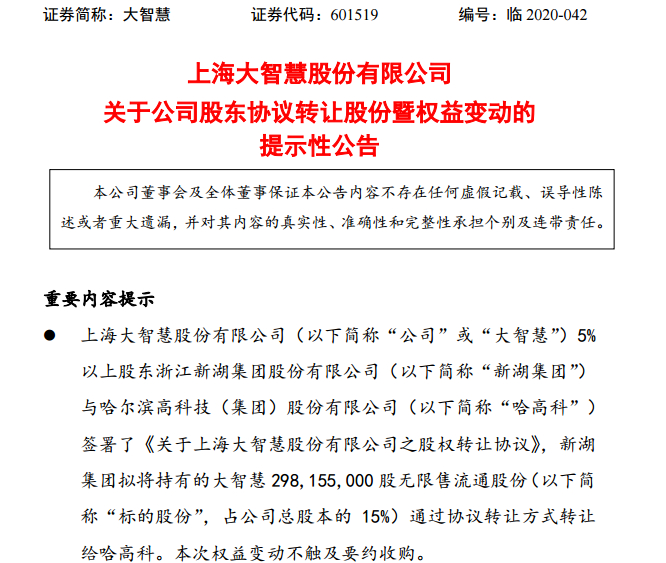 证券简称：大智慧　　证券代码：601519　　编号：临 2020-042

上海大智慧股份有限公司
关于公司股东协议转让股份暨权益变动的
提示性公告

本公司董事会及全体董事保证本公告内容不存在任何虚假记载、误导性陈述或者重大遗漏，并对其内容的真实性、准确性和完整性承担个别及连带责任。

重要内容提示

● 上海大智慧股份有限公司（以下简称“公司”或“大智慧”）5%以上股东浙江新湖集团股份有限公司（以下简称“新湖集团”）与哈尔滨高科技（集团）股份有限公司（以下简称“哈高科”）签署了《关于上海大智慧股份有限公司之股权转让协议》，新湖集团拟将持有的大智慧 298,155,000 股无限售流通股份（以下简称“标的股份”，占公司总股本的 15%）通过协议转让方式转让给哈高科。本次权益变动不触及要约收购。